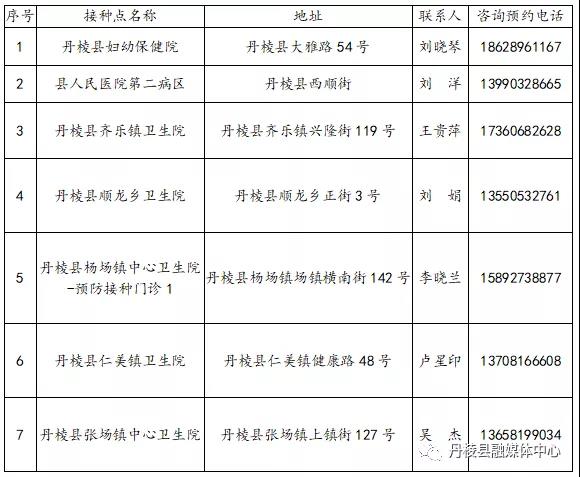 | 序号 | 接种点名称 | 地址 | 联系人 | 咨询预约电话 |
|---|---|---|---|---|
| 1 | 丹棱县妇幼保健院 | 丹棱县大雅路 54 号 | 刘晓琴 | 18628961167 |
| 2 | 县人民医院第二病区 | 丹棱县西顺街 | 刘　洋 | 13990328665 |
| 3 | 丹棱县齐乐镇卫生院 | 丹棱县齐乐镇兴隆街 119 号 | 王贵萍 | 17360682628 |
| 4 | 丹棱县顺龙乡卫生院 | 丹棱县顺龙乡正街 3 号 | 刘　娟 | 13550532761 |
| 5 | 丹棱县杨场镇中心卫生院-预防接种门诊 1 | 丹棱县杨场镇场镇横南街 142 号 | 李晓兰 | 15892738877 |
| 6 | 丹棱县仁美镇卫生院 | 丹棱县仁美镇健康路 48 号 | 卢星印 | 13708166608 |
| 7 | 丹棱县张场镇中心卫生院 | 丹棱县张场镇上镇街 127 号 | 吴　杰 | 13658199034 |

丹棱县融媒体中心